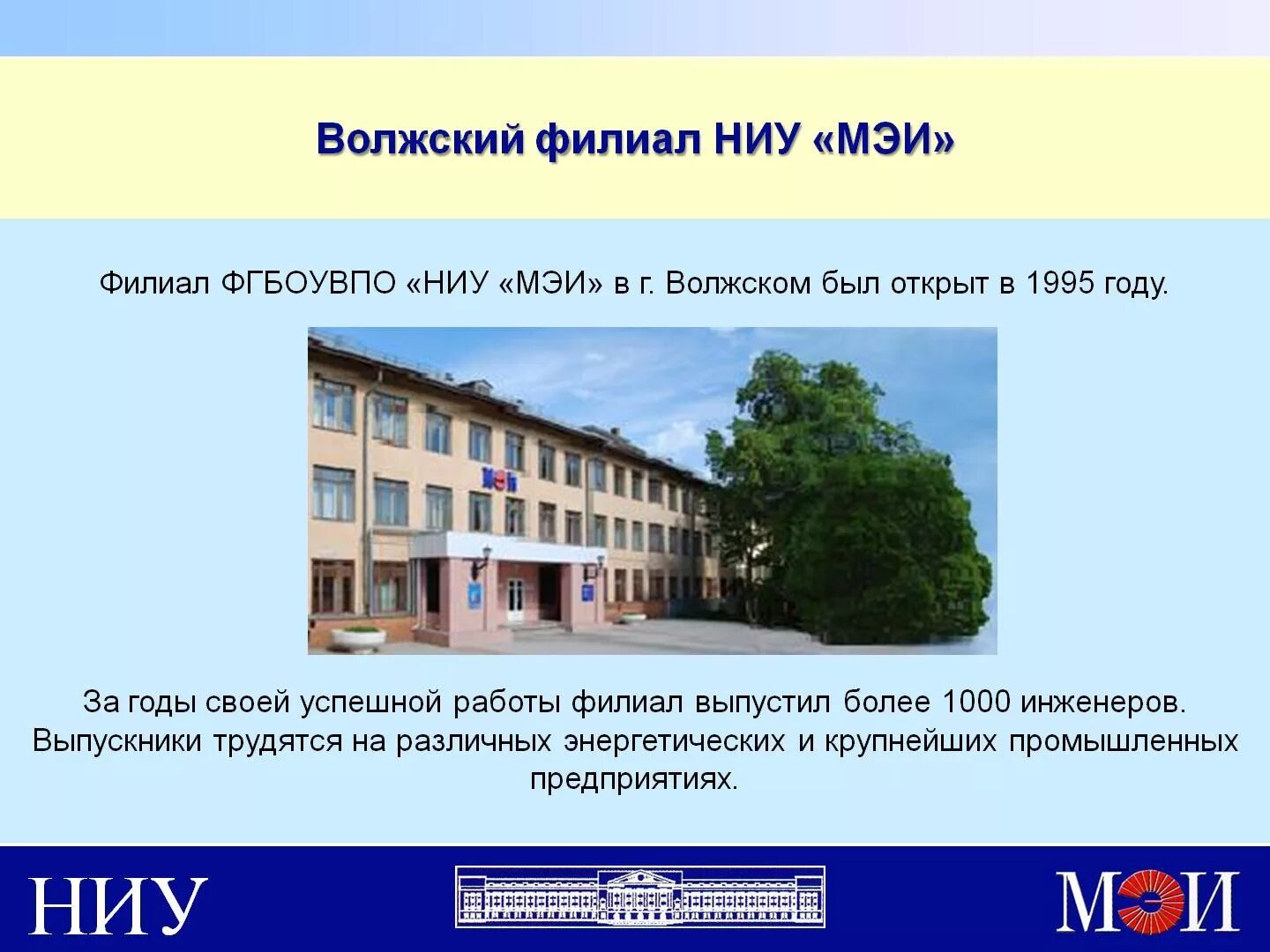 Волжский филиал НИУ «МЭИ»

Филиал ФГБОУВПО «НИУ «МЭИ» в г. Волжском был открыт в 1995 году.

МЭИ

За годы своей успешной работы филиал выпустил более 1000 инженеров. Выпускники трудятся на различных энергетических и крупнейших промышленных предприятиях.

НИУ

МЭИ